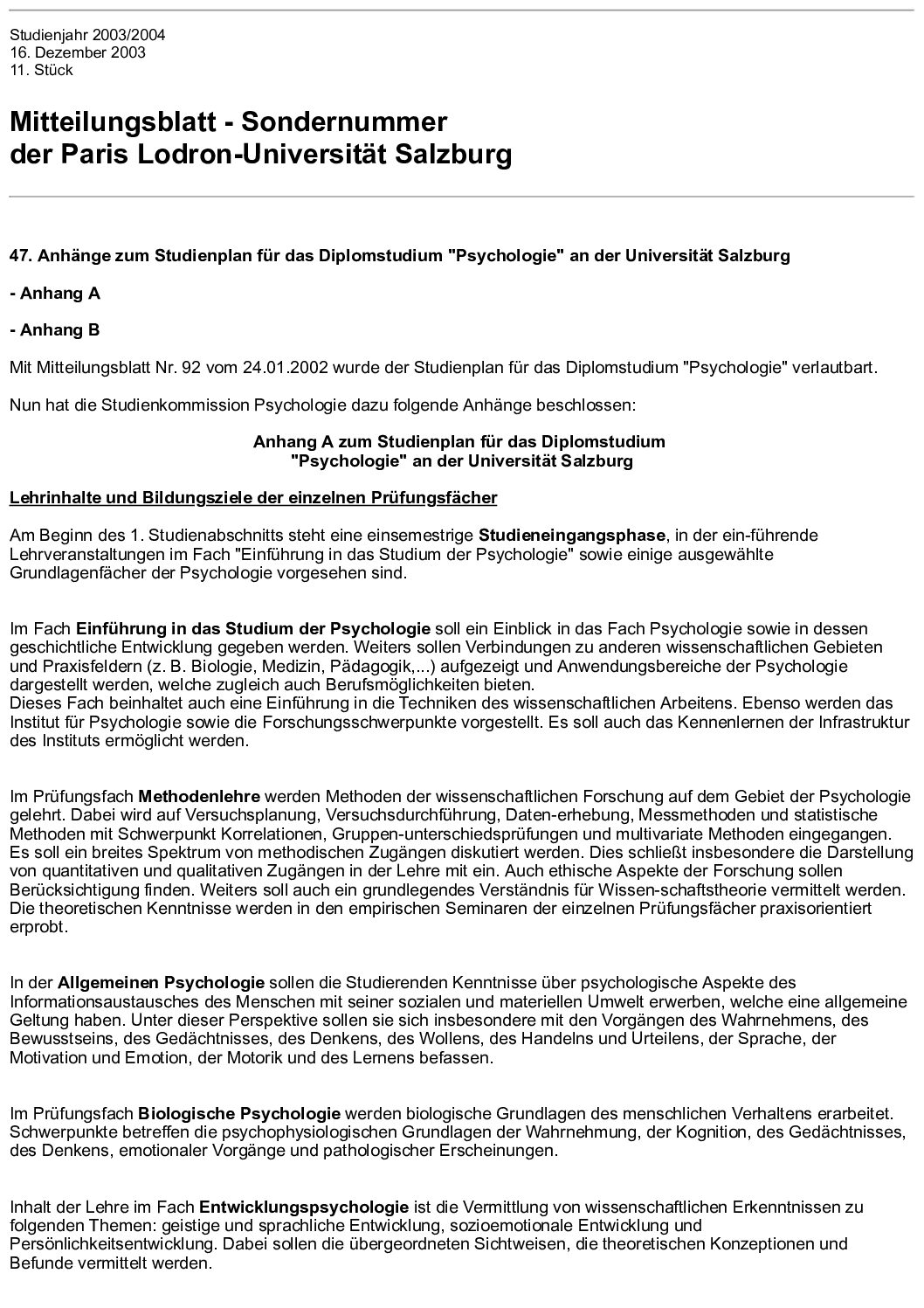 Studienjahr 2003/2004
16. Dezember 2003
11. Stück

Mitteilungsblatt - Sondernummer
der Paris Lodron-Universität Salzburg

47. Anhänge zum Studienplan für das Diplomstudium "Psychologie" an der Universität Salzburg

- Anhang A

- Anhang B

Mit Mitteilungsblatt Nr. 92 vom 24.01.2002 wurde der Studienplan für das Diplomstudium "Psychologie" verlautbart.

Nun hat die Studienkommission Psychologie dazu folgende Anhänge beschlossen:

Anhang A zum Studienplan für das Diplomstudium
"Psychologie" an der Universität Salzburg

Lehrinhalte und Bildungsziele der einzelnen Prüfungsfächer

Am Beginn des 1. Studienabschnitts steht eine einsemestrige Studieneingangsphase, in der ein-führende Lehrveranstaltungen im Fach "Einführung in das Studium der Psychologie" sowie einige ausgewählte Grundlagenfächer der Psychologie vorgesehen sind.

Im Fach Einführung in das Studium der Psychologie soll ein Einblick in das Fach Psychologie sowie in dessen geschichtliche Entwicklung gegeben werden. Weiters sollen Verbindungen zu anderen wissenschaftlichen Gebieten und Praxisfeldern (z. B. Biologie, Medizin, Pädagogik,...) aufgezeigt und Anwendungsbereiche der Psychologie dargestellt werden, welche zugleich auch Berufsmöglichkeiten bieten.
Dieses Fach beinhaltet auch eine Einführung in die Techniken des wissenschaftlichen Arbeitens. Ebenso werden das Institut für Psychologie sowie die Forschungsschwerpunkte vorgestellt. Es soll auch das Kennenlernen der Infrastruktur des Instituts ermöglicht werden.

Im Prüfungsfach Methodenlehre werden Methoden der wissenschaftlichen Forschung auf dem Gebiet der Psychologie gelehrt. Dabei wird auf Versuchsplanung, Versuchsdurchführung, Daten-erhebung, Messmethoden und statistische Methoden mit Schwerpunkt Korrelationen, Gruppen-unterschiedsprüfungen und multivariate Methoden eingegangen. Es soll ein breites Spektrum von methodischen Zugängen diskutiert werden. Dies schließt insbesondere die Darstellung von quantitativen und qualitativen Zugängen in der Lehre mit ein. Auch ethische Aspekte der Forschung sollen Berücksichtigung finden. Weiters soll auch ein grundlegendes Verständnis für Wissen-schaftstheorie vermittelt werden. Die theoretischen Kenntnisse werden in den empirischen Seminaren der einzelnen Prüfungsfächer praxisorientiert erprobt.

In der Allgemeinen Psychologie sollen die Studierenden Kenntnisse über psychologische Aspekte des Informationsaustausches des Menschen mit seiner sozialen und materiellen Umwelt erwerben, welche eine allgemeine Geltung haben. Unter dieser Perspektive sollen sie sich insbesondere mit den Vorgängen des Wahrnehmens, des Bewusstseins, des Gedächtnisses, des Denkens, des Wollens, des Handelns und Urteilens, der Sprache, der Motivation und Emotion, der Motorik und des Lernens befassen.

Im Prüfungsfach Biologische Psychologie werden biologische Grundlagen des menschlichen Verhaltens erarbeitet. Schwerpunkte betreffen die psychophysiologischen Grundlagen der Wahrnehmung, der Kognition, des Gedächtnisses, des Denkens, emotionaler Vorgänge und pathologischer Erscheinungen.

Inhalt der Lehre im Fach Entwicklungspsychologie ist die Vermittlung von wissenschaftlichen Erkenntnissen zu folgenden Themen: geistige und sprachliche Entwicklung, sozioemotionale Entwicklung und Persönlichkeitsentwicklung. Dabei sollen die übergeordneten Sichtweisen, die theoretischen Konzeptionen und Befunde vermittelt werden.